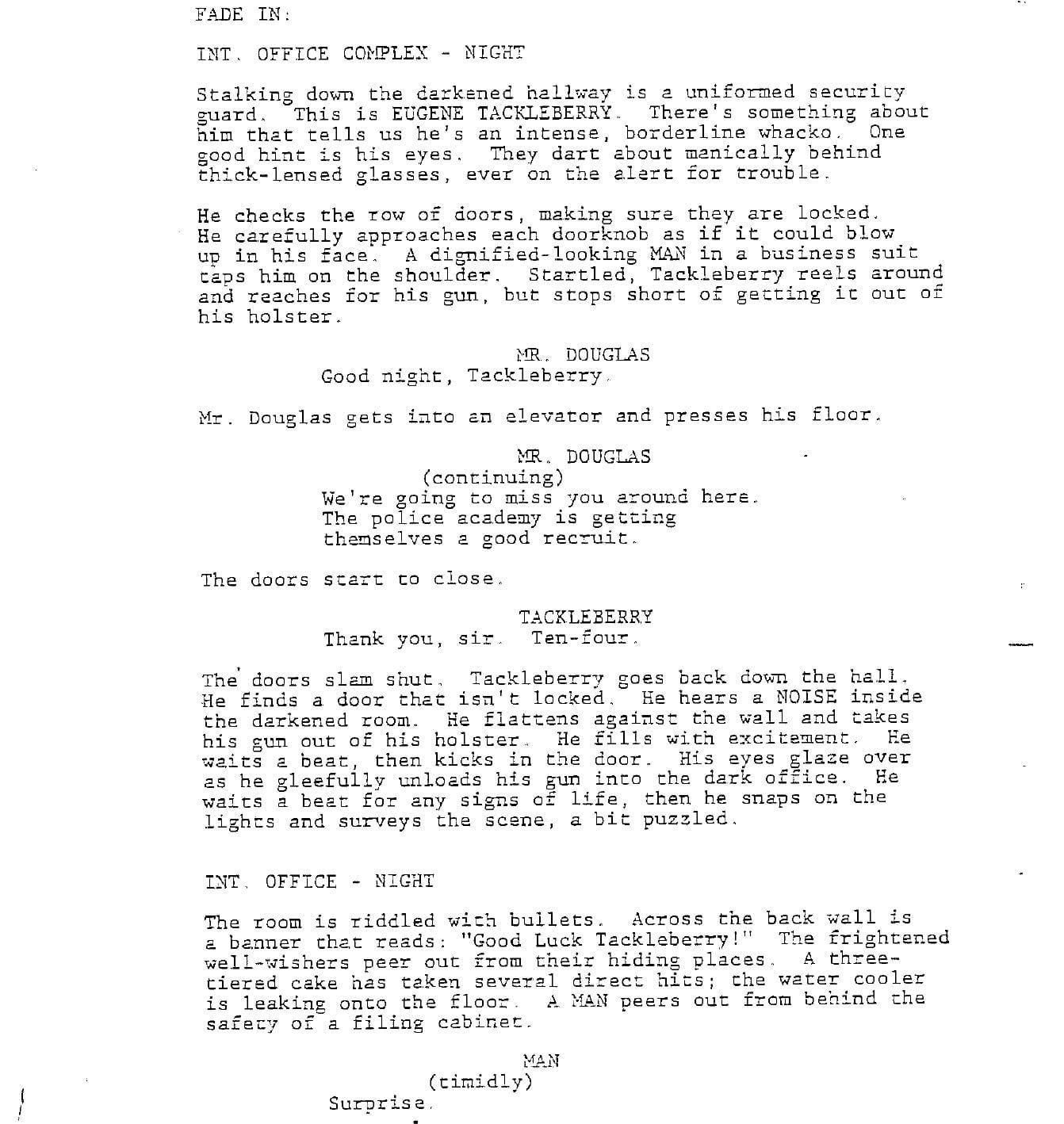 FADE IN:

INT. OFFICE COMPLEX - NIGHT

Stalking down the darkened hallway is a uniformed security guard. This is EUGENE TACKLEBERRY. There's something about him that tells us he's an intense, borderline whacko. One good hint is his eyes. They dart about manically behind thick-lensed glasses, ever on the alert for trouble.

He checks the row of doors, making sure they are locked. He carefully approaches each doorknob as if it could blow up in his face. A dignified-looking MAN in a business suit taps him on the shoulder. Startled, Tackleberry reels around and reaches for his gun, but stops short of getting it out of his holster.

MR. DOUGLAS
Good night, Tackleberry.

Mr. Douglas gets into an elevator and presses his floor.

MR. DOUGLAS
(continuing)
We're going to miss you around here. The police academy is getting themselves a good recruit.

The doors start to close.

TACKLEBERRY
Thank you, sir. Ten-four.

The doors slam shut. Tackleberry goes back down the hall. He finds a door that isn't locked. He hears a NOISE inside the darkened room. He flattens against the wall and takes his gun out of his holster. He fills with excitement. He waits a beat, then kicks in the door. His eyes glaze over as he gleefully unloads his gun into the dark office. He waits a beat for any signs of life, then he snaps on the lights and surveys the scene, a bit puzzled.

INT. OFFICE - NIGHT

The room is riddled with bullets. Across the back wall is a banner that reads: "Good Luck Tackleberry!" The frightened well-wishers peer out from their hiding places. A three-tiered cake has taken several direct hits; the water cooler is leaking onto the floor. A MAN peers out from behind the safety of a filing cabinet.

MAN
(timidly)
Surprise.